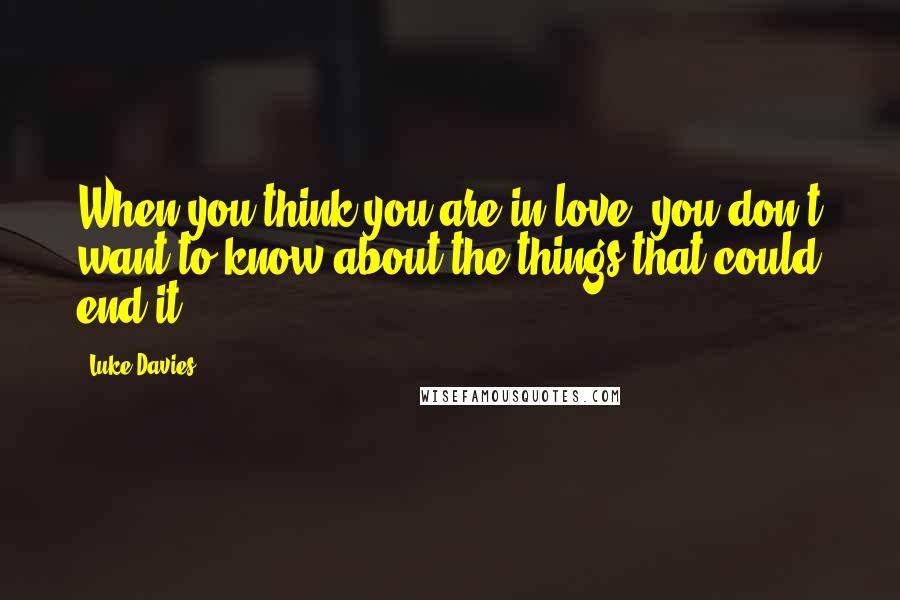 When you think you are in love, you don't want to know about the things that could end it.

Luke Davies

WISEFAMOUSQUOTES.COM